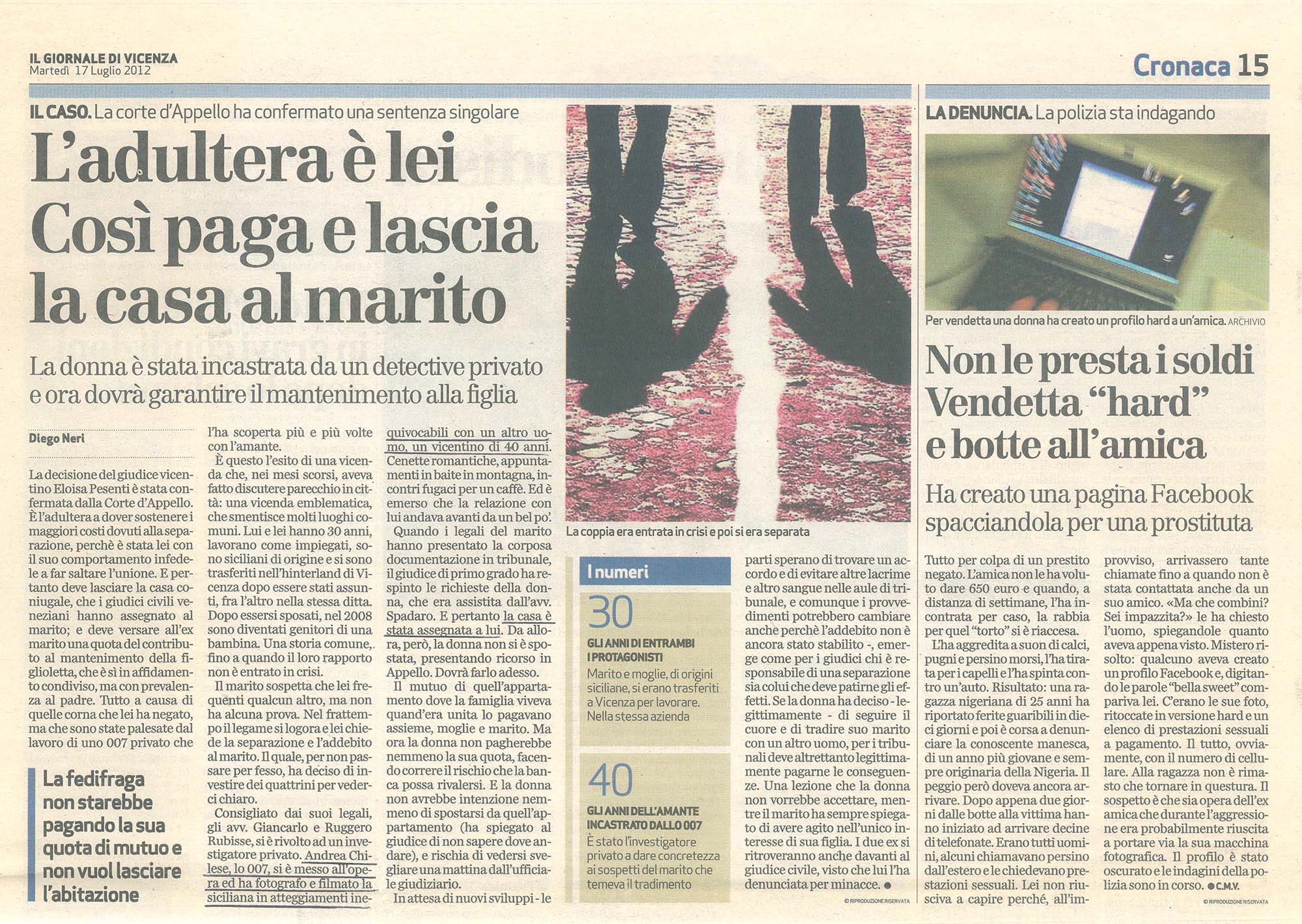 IL GIORNALE DI VICENZA
Martedì 17 Luglio 2012

Cronaca 15

IL CASO. La corte d'Appello ha confermato una sentenza singolare

L'adultera è lei Così paga e lascia la casa al marito

La donna è stata incastrata da un detective privato e ora dovrà garantire il mantenimento alla figlia

Diego Neri

La decisione del giudice vicentino Eloisa Pesenti è stata confermata dalla Corte d'Appello. È l'adultera a dover sostenere i maggiori costi dovuti alla separazione, perchè è stata lei con il suo comportamento infedele a far saltare l'unione. E pertanto deve lasciare la casa coniugale, che i giudici civili veneziani hanno assegnato al marito; e deve versare all'ex marito una quota del contributo al mantenimento della figlioletta, che è sì in affidamento condiviso, ma con prevalenza al padre. Tutto a causa di quelle corna che lei ha negato, ma che sono state palesate dal lavoro di uno 007 privato che l'ha scoperta più e più volte con l'amante.

È questo l'esito di una vicenda che, nei mesi scorsi, aveva fatto discutere parecchio in città: una vicenda emblematica, che smentisce molti luoghi comuni. Lui e lei hanno 30 anni, lavorano come impiegati, sono siciliani di origine e si sono trasferiti nell'hinterland di Vicenza dopo essere stati assunti, fra l'altro nella stessa ditta. Dopo essersi sposati, nel 2008 sono diventati genitori di una bambina. Una storia comune, fino a quando il loro rapporto non è entrato in crisi.

Il marito sospetta che lei frequenti qualcun altro, ma non ha alcuna prova. Nel frattempo il legame si logora e lei chiede la separazione e l'addebito al marito. Il quale, per non passare per fesso, ha deciso di investire dei quattrini per vederci chiaro.

Consigliato dai suoi legali, gli avv. Giancarlo e Ruggero Rubisse, si è rivolto ad un investigatore privato. Andrea Chilese, lo 007, si è messo all'opera ed ha fotografo e filmato la siciliana in atteggiamenti inequivocabili con un altro uomo, un vicentino di 40 anni. Cenette romantiche, appuntamenti in baite in montagna, incontri fugaci per un caffè. Ed è emerso che la relazione con lui andava avanti da un bel po'.

Quando i legali del marito hanno presentato la corposa documentazione in tribunale, il giudice di primo grado ha respinto le richieste della donna, che era assistita dall'avv. Spadaro. E pertanto la casa è stata assegnata a lui. Da allora, però, la donna non si è spostata, presentando ricorso in Appello. Dovrà farlo adesso.

Il mutuo di quell'appartamento dove la famiglia viveva quand'era unita lo pagavano assieme, moglie e marito. Ma ora la donna non pagherebbe nemmeno la sua quota, facendo correre il rischio che la banca possa rivalersi. E la donna non avrebbe intenzione nemmeno di spostarsi da quell'appartamento (ha spiegato al giudice di non sapere dove andare), e rischia di vedersi svegliare una mattina dall'ufficiale giudiziario.

In attesa di nuovi sviluppi - le parti sperano di trovare un accordo e di evitare altre lacrime e altro sangue nelle aule di tribunale, e comunque i provvedimenti potrebbero cambiare anche perchè l'addebito non è ancora stato stabilito -, emerge come per i giudici chi è responsabile di una separazione sia colui che deve patirne gli effetti. Se la donna ha deciso - legittimamente - di seguire il cuore e di tradire suo marito con un altro uomo, per i tribunali deve altrettanto legittimamente pagarne le conseguenze. Una lezione che la donna non vorrebbe accettare, mentre il marito ha sempre spiegato di avere agito nell'unico interesse di sua figlia. I due ex si ritroveranno anche davanti al giudice civile, visto che lui l'ha denunciata per minacce. ●

© RIPRODUZIONE RISERVATA

La fedifraga non starebbe pagando la sua quota di mutuo e non vuol lasciare l'abitazione

La coppia era entrata in crisi e poi si era separata

I numeri

30
GLI ANNI DI ENTRAMBI I PROTAGONISTI
Marito e moglie, di origini siciliane, si erano trasferiti a Vicenza per lavorare. Nella stessa azienda

40
GLI ANNI DELL'AMANTE INCASTRATO DALLO 007
È stato l'investigatore privato a dare concretezza ai sospetti del marito che temeva il tradimento

LA DENUNCIA. La polizia sta indagando

Per vendetta una donna ha creato un profilo hard a un'amica. ARCHIVIO

Non le presta i soldi Vendetta "hard" e botte all'amica

Ha creato una pagina Facebook spacciandola per una prostituta

Tutto per colpa di un prestito negato. L'amica non le ha voluto dare 650 euro e quando, a distanza di settimane, l'ha incontrata per caso, la rabbia per quel "torto" si è riaccesa.

L'ha aggredita a suon di calci, pugni e persino morsi, l'ha tirata per i capelli e l'ha spinta contro un'auto. Risultato: una ragazza nigeriana di 25 anni ha riportato ferite guaribili in dieci giorni e poi è corsa a denunciare la conoscente manesca, di un anno più giovane e sempre originaria della Nigeria. Il peggio però doveva ancora arrivare. Dopo appena due giorni dalle botte alla vittima hanno iniziato ad arrivare decine di telefonate. Erano tutti uomini, alcuni chiamavano persino dall'estero e le chiedevano prestazioni sessuali. Lei non riusciva a capire perché, all'improvviso, arrivassero tante chiamate fino a quando non è stata contattata anche da un suo amico. «Ma che combini? Sei impazzita?» le ha chiesto l'uomo, spiegandole quanto aveva appena visto. Mistero risolto: qualcuno aveva creato un profilo Facebook e, digitando le parole "bella sweet" compariva lei. C'erano le sue foto, ritoccate in versione hard e un elenco di prestazioni sessuali a pagamento. Il tutto, ovviamente, con il numero di cellulare. Alla ragazza non è rimasto che tornare in questura. Il sospetto è che sia opera dell'ex amica che durante l'aggressione era probabilmente riuscita a portare via la sua macchina fotografica. Il profilo è stato oscurato e le indagini della polizia sono in corso. ● C.M.V.

© RIPRODUZIONE RISERVATA